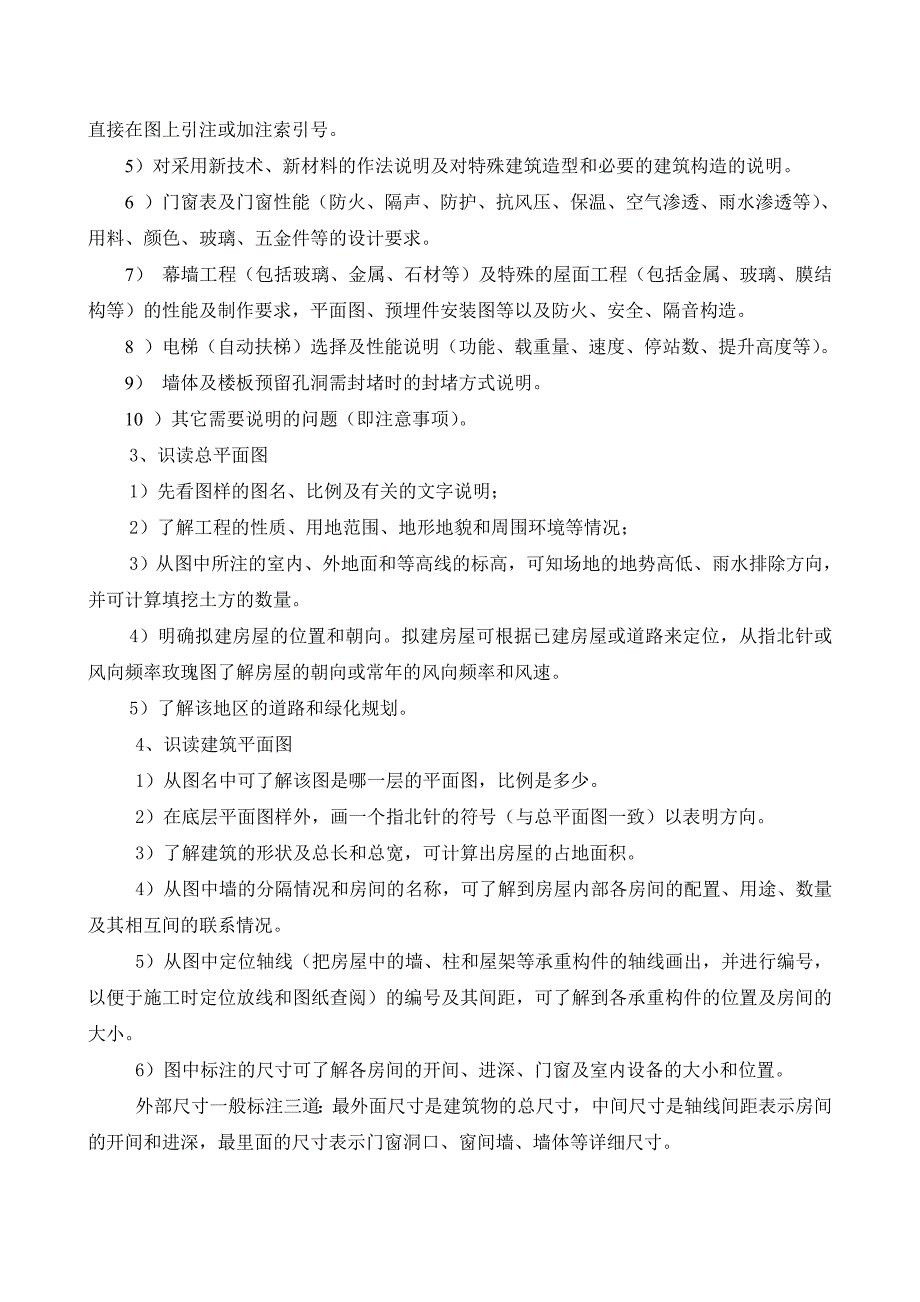 直接在图上引注或加注索引号。

5）对采用新技术、新材料的作法说明及对特殊建筑造型和必要的建筑构造的说明。

6 ）门窗表及门窗性能（防火、隔声、防护、抗风压、保温、空气渗透、雨水渗透等）、用料、颜色、玻璃、五金件等的设计要求。

7） 幕墙工程（包括玻璃、金属、石材等）及特殊的屋面工程（包括金属、玻璃、膜结构等）的性能及制作要求，平面图、预埋件安装图等以及防火、安全、隔音构造。

8 ）电梯（自动扶梯）选择及性能说明（功能、载重量、速度、停站数、提升高度等）。

9） 墙体及楼板预留孔洞需封堵时的封堵方式说明。

10 ）其它需要说明的问题（即注意事项）。

3、识读总平面图

1）先看图样的图名、比例及有关的文字说明；

2）了解工程的性质、用地范围、地形地貌和周围环境等情况；

3）从图中所注的室内、外地面和等高线的标高，可知场地的地势高低、雨水排除方向，并可计算填挖土方的数量。

4）明确拟建房屋的位置和朝向。拟建房屋可根据已建房屋或道路来定位，从指北针或风向频率玫瑰图了解房屋的朝向或常年的风向频率和风速。

5）了解该地区的道路和绿化规划。

4、识读建筑平面图

1）从图名中可了解该图是哪一层的平面图，比例是多少。

2）在底层平面图样外，画一个指北针的符号（与总平面图一致）以表明方向。

3）了解建筑的形状及总长和总宽，可计算出房屋的占地面积。

4）从图中墙的分隔情况和房间的名称，可了解到房屋内部各房间的配置、用途、数量及其相互间的联系情况。

5）从图中定位轴线（把房屋中的墙、柱和屋架等承重构件的轴线画出，并进行编号，以便于施工时定位放线和图纸查阅）的编号及其间距，可了解到各承重构件的位置及房间的大小。

6）图中标注的尺寸可了解各房间的开间、进深、门窗及室内设备的大小和位置。

外部尺寸一般标注三道：最外面尺寸是建筑物的总尺寸，中间尺寸是轴线间距表示房间的开间和进深，最里面的尺寸表示门窗洞口、窗间墙、墙体等详细尺寸。